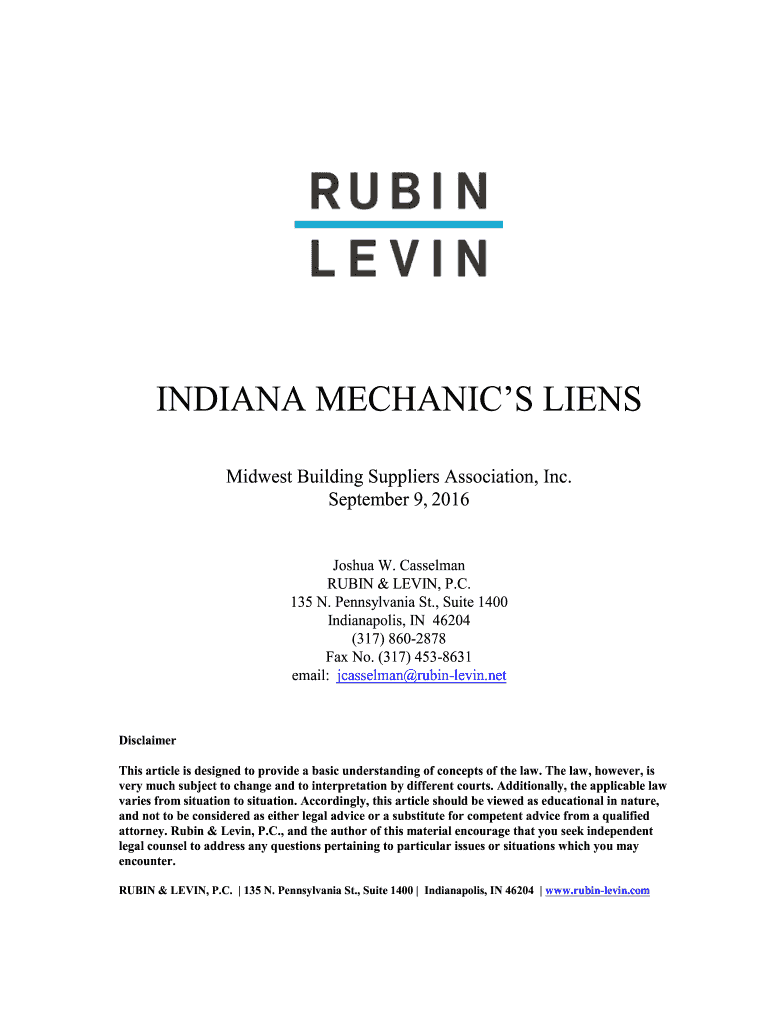 RUBIN
LEVIN

INDIANA MECHANIC'S LIENS

Midwest Building Suppliers Association, Inc.
September 9, 2016

Joshua W. Casselman
RUBIN & LEVIN, P.C.
135 N. Pennsylvania St., Suite 1400
Indianapolis, IN 46204
(317) 860-2878
Fax No. (317) 453-8631
email: jcasselman@rubin-levin.net

Disclaimer

This article is designed to provide a basic understanding of concepts of the law. The law, however, is very much subject to change and to interpretation by different courts. Additionally, the applicable law varies from situation to situation. Accordingly, this article should be viewed as educational in nature, and not to be considered as either legal advice or a substitute for competent advice from a qualified attorney. Rubin & Levin, P.C., and the author of this material encourage that you seek independent legal counsel to address any questions pertaining to particular issues or situations which you may encounter.

RUBIN & LEVIN, P.C. | 135 N. Pennsylvania St., Suite 1400 | Indianapolis, IN 46204 | www.rubin-levin.com